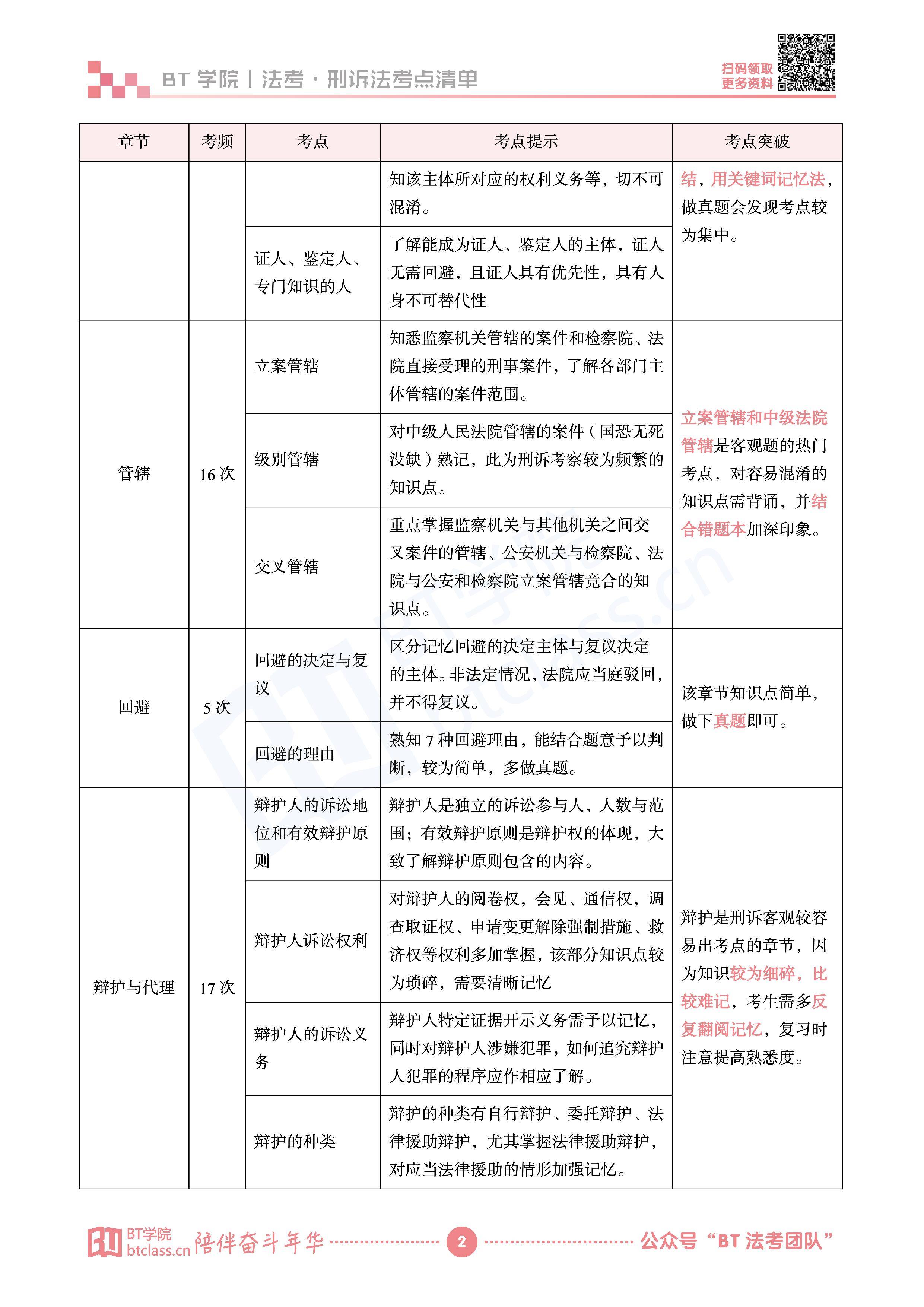 BT 学院 | 法考 · 刑诉法考点清单

扫码领取 更多资料

| 章节 | 考频 | 考点 | 考点提示 | 考点突破 |
|---|---|---|---|---|
| | | | 知该主体所对应的权利义务等，切不可混淆。 | 结，用关键词记忆法，做真题会发现考点较为集中。 |
| | | 证人、鉴定人、专门知识的人 | 了解能成为证人、鉴定人的主体，证人无需回避，且证人具有优先性，具有人身不可替代性 | |
| 管辖 | 16 次 | 立案管辖 | 知悉监察机关管辖的案件和检察院、法院直接受理的刑事案件，了解各部门主体管辖的案件范围。 | 立案管辖和中级法院管辖是客观题的热门考点，对容易混淆的知识点需背诵，并结合错题本加深印象。 |
| | | 级别管辖 | 对中级人民法院管辖的案件（国恐无死没缺）熟记，此为刑诉考察较为频繁的知识点。 | |
| | | 交叉管辖 | 重点掌握监察机关与其他机关之间交叉案件的管辖、公安机关与检察院、法院与公安和检察院立案管辖竞合的知识点。 | |
| 回避 | 5 次 | 回避的决定与复议 | 区分记忆回避的决定主体与复议决定的主体。非法定情况，法院应当庭驳回，并不得复议。 | 该章节知识点简单，做下真题即可。 |
| | | 回避的理由 | 熟知 7 种回避理由，能结合题意予以判断，较为简单，多做真题。 | |
| 辩护与代理 | 17 次 | 辩护人的诉讼地位和有效辩护原则 | 辩护人是独立的诉讼参与人，人数与范围；有效辩护原则是辩护权的体现，大致了解辩护原则包含的内容。 | 辩护是刑诉客观较容易出考点的章节，因为知识较为细碎，比较难记，考生需多反复翻阅记忆，复习时注意提高熟悉度。 |
| | | 辩护人诉讼权利 | 对辩护人的阅卷权，会见、通信权，调查取证权、申请变更解除强制措施、救济权等权利多加掌握，该部分知识点较为琐碎，需要清晰记忆 | |
| | | 辩护人的诉讼义务 | 辩护人特定证据开示义务需予以记忆，同时对辩护人涉嫌犯罪，如何追究辩护人犯罪的程序应作相应了解。 | |
| | | 辩护的种类 | 辩护的种类有自行辩护、委托辩护、法律援助辩护，尤其掌握法律援助辩护，对应当法律援助的情形加强记忆。 | |

BT学院 btclass.cn 陪伴奋斗年华 2 公众号“BT 法考团队”